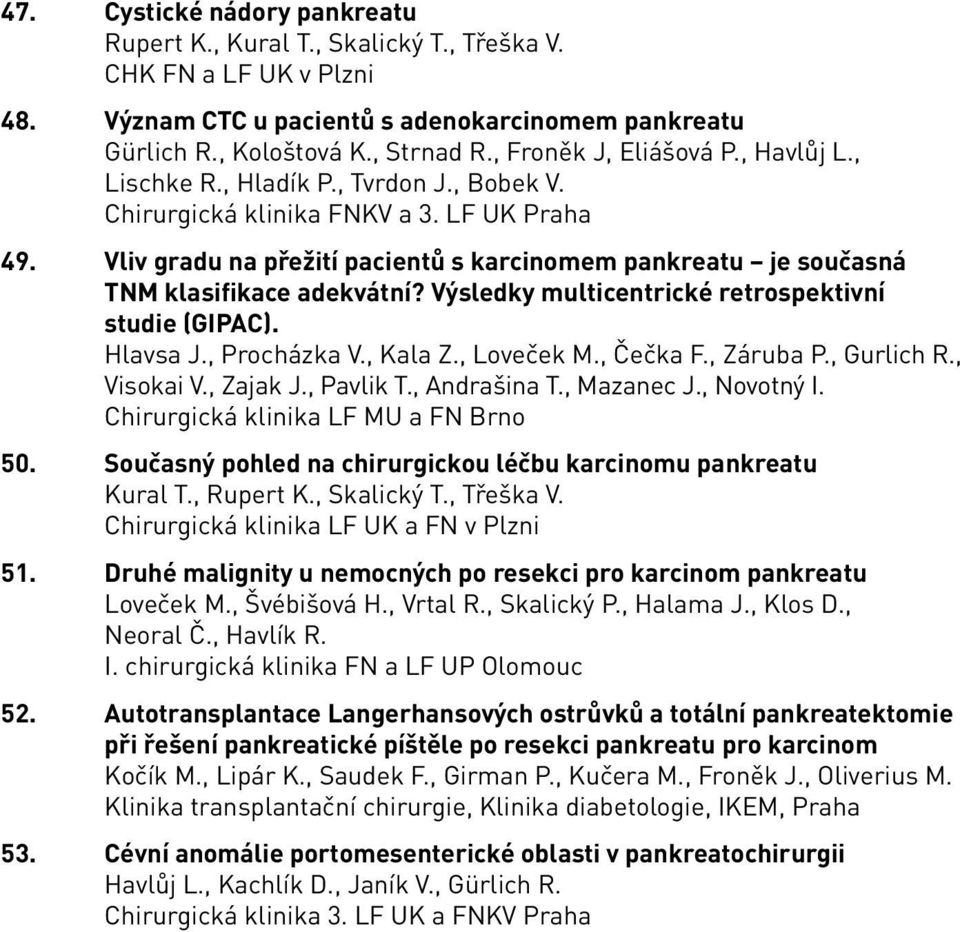 47. Cystické nádory pankreatu
Rupert K., Kural T., Skalický T., Třeška V.
CHK FN a LF UK v Plzni

48. Význam CTC u pacientů s adenokarcinomem pankreatu
Gürlich R., Kološtová K., Strnad R., Froněk J, Eliášová P., Havlůj L., Lischke R., Hladík P., Tvrdon J., Bobek V.
Chirurgická klinika FNKV a 3. LF UK Praha

49. Vliv gradu na přežití pacientů s karcinomem pankreatu – je současná TNM klasifikace adekvátní? Výsledky multicentrické retrospektivní studie (GIPAC).
Hlavsa J., Procházka V., Kala Z., Loveček M., Čečka F., Záruba P., Gurlich R., Visokai V., Zajak J., Pavlik T., Andrašina T., Mazanec J., Novotný I.
Chirurgická klinika LF MU a FN Brno

50. Současný pohled na chirurgickou léčbu karcinomu pankreatu
Kural T., Rupert K., Skalický T., Třeška V.
Chirurgická klinika LF UK a FN v Plzni

51. Druhé malignity u nemocných po resekci pro karcinom pankreatu
Loveček M., Švébišová H., Vrtal R., Skalický P., Halama J., Klos D., Neoral Č., Havlík R.
I. chirurgická klinika FN a LF UP Olomouc

52. Autotransplantace Langerhansových ostrůvků a totální pankreatektomie při řešení pankreatické píštěle po resekci pankreatu pro karcinom
Kočík M., Lipár K., Saudek F., Girman P., Kučera M., Froněk J., Oliverius M.
Klinika transplantační chirurgie, Klinika diabetologie, IKEM, Praha

53. Cévní anomálie portomesenterické oblasti v pankreatochirurgii
Havlůj L., Kachlík D., Janík V., Gürlich R.
Chirurgická klinika 3. LF UK a FNKV Praha